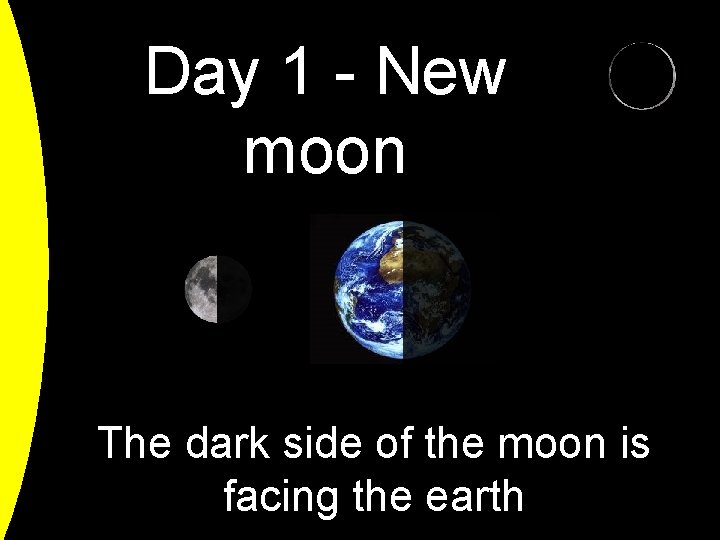 Day 1 - New moon

The dark side of the moon is facing the earth